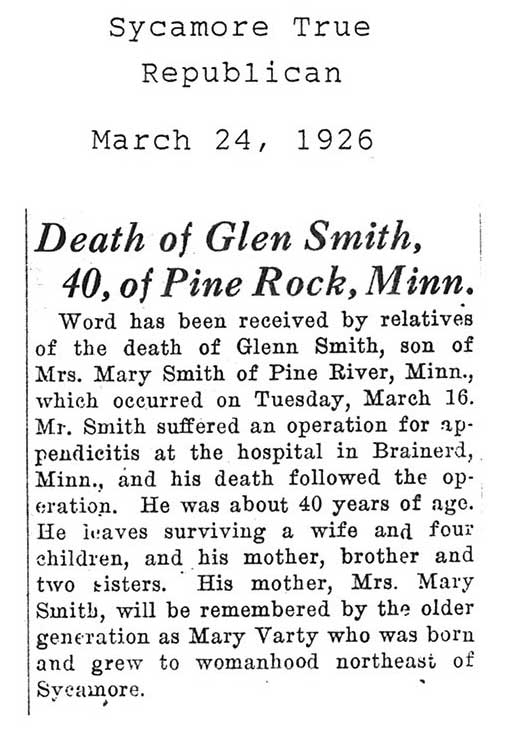 Sycamore True Republican

March 24, 1926

Death of Glen Smith, 40, of Pine Rock, Minn.

Word has been received by relatives of the death of Glenn Smith, son of Mrs. Mary Smith of Pine River, Minn., which occurred on Tuesday, March 16. Mr. Smith suffered an operation for appendicitis at the hospital in Brainerd, Minn., and his death followed the operation. He was about 40 years of age. He leaves surviving a wife and four children, and his mother, brother and two sisters. His mother, Mrs. Mary Smith, will be remembered by the older generation as Mary Varty who was born and grew to womanhood northeast of Sycamore.